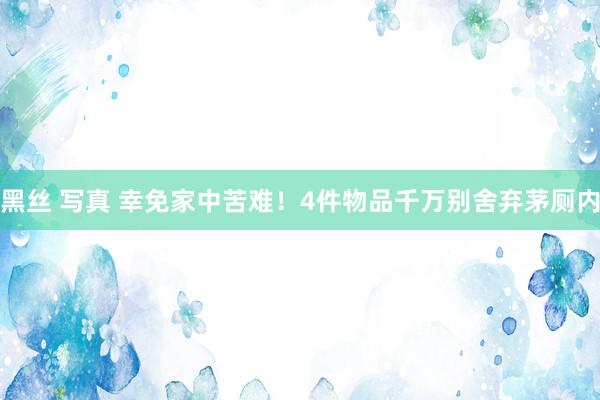 黑丝 写真 幸免家中苦难！4件物品千万别舍弃茅厕内